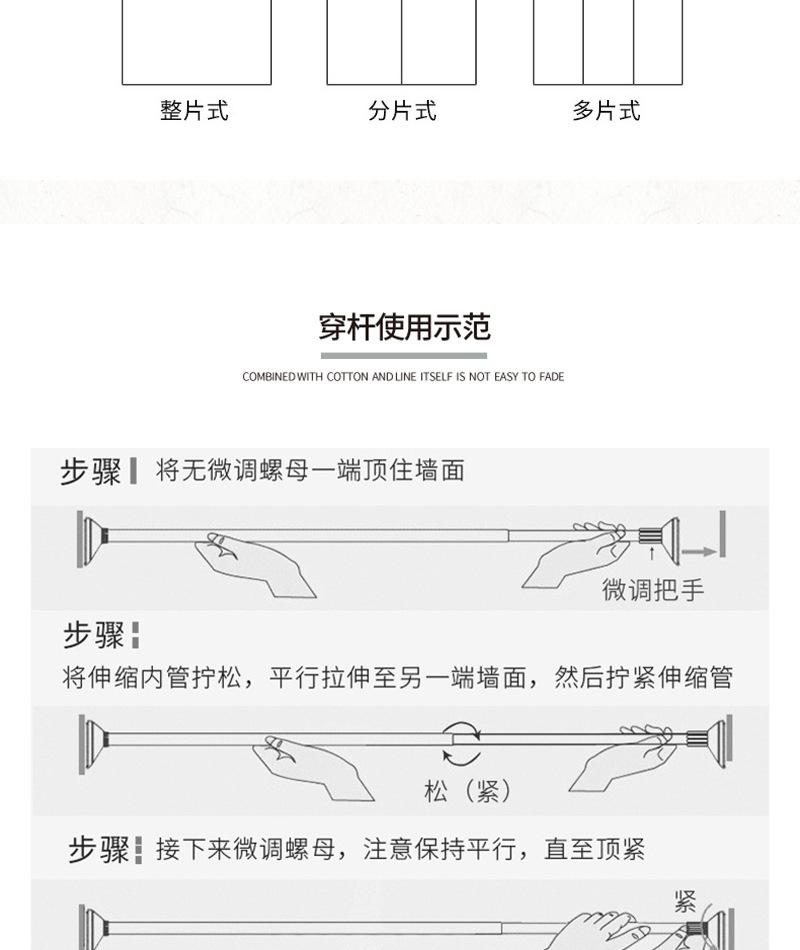 整片式

分片式

多片式

穿杆使用示范

COMBINED WITH COTTON AND LINE ITSELF IS NOT EASY TO FADE

步骤 将无微调螺母一端顶住墙面

微调把手

步骤

将伸缩内管拧松，平行拉伸至另一端墙面，然后拧紧伸缩管

松（紧）

步骤 接下来微调螺母，注意保持平行，直至顶紧

紧